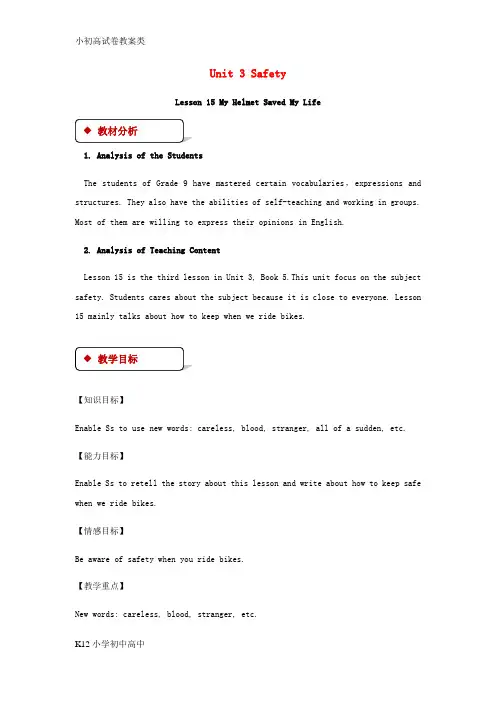 小初高试卷教案类

Unit 3 Safety

Lesson 15 My Helmet Saved My Life

◆ 教材分析

1. Analysis of the Students

The students of Grade 9 have mastered certain vocabularies, expressions and structures. They also have the abilities of self-teaching and working in groups. Most of them are willing to express their opinions in English.

2. Analysis of Teaching Content

Lesson 15 is the third lesson in Unit 3, Book 5. This unit focus on the subject safety. Students cares about the subject because it is close to everyone. Lesson 15 mainly talks about how to keep when we ride bikes.

◆ 教学目标

【知识目标】

Enable Ss to use new words: careless, blood, stranger, all of a sudden, etc.

【能力目标】

Enable Ss to retell the story about this lesson and write about how to keep safe when we ride bikes.

【情感目标】

Be aware of safety when you ride bikes.

【教学重点】

New words: careless, blood, stranger, etc.

K12 小学初中高中